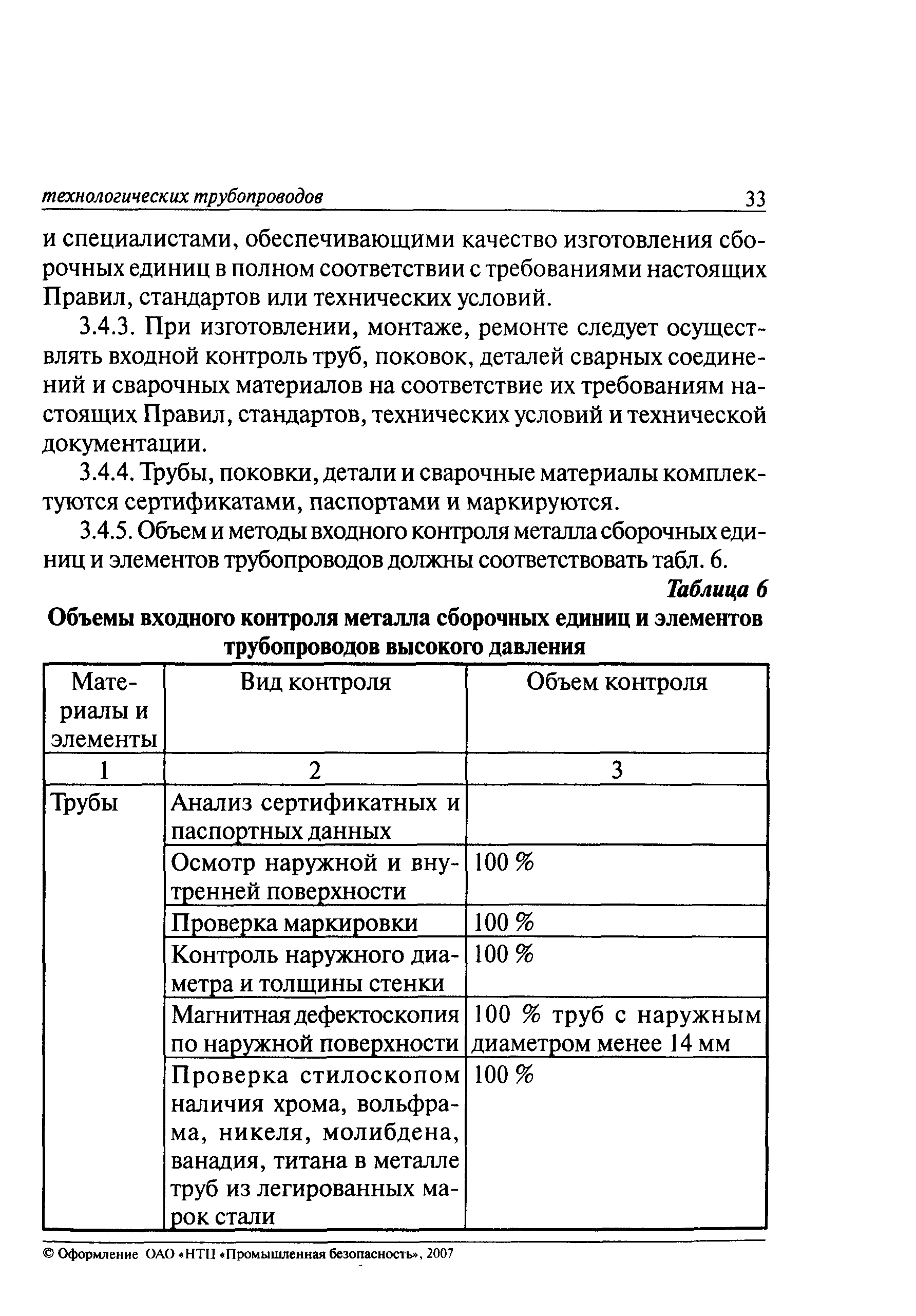 технологических трубопроводов 33

и специалистами, обеспечивающими качество изготовления сборочных единиц в полном соответствии с требованиями настоящих Правил, стандартов или технических условий.

3.4.3. При изготовлении, монтаже, ремонте следует осуществлять входной контроль труб, поковок, деталей сварных соединений и сварочных материалов на соответствие их требованиям настоящих Правил, стандартов, технических условий и технической документации.

3.4.4. Трубы, поковки, детали и сварочные материалы комплектуются сертификатами, паспортами и маркируются.

3.4.5. Объем и методы входного контроля металла сборочных единиц и элементов трубопроводов должны соответствовать табл. 6.

Таблица 6

Объемы входного контроля металла сборочных единиц и элементов трубопроводов высокого давления

| Материалы и элементы | Вид контроля | Объем контроля |
|---|---|---|
| 1 | 2 | 3 |
| Трубы | Анализ сертификатных и паспортных данных | |
| | Осмотр наружной и внутренней поверхности | 100 % |
| | Проверка маркировки | 100 % |
| | Контроль наружного диаметра и толщины стенки | 100 % |
| | Магнитная дефектоскопия по наружной поверхности | 100 % труб с наружным диаметром менее 14 мм |
| | Проверка стилоскопом наличия хрома, вольфрама, никеля, молибдена, ванадия, титана в металле труб из легированных марок стали | 100 % |

© Оформление ОАО «НТЦ «Промышленная безопасность», 2007